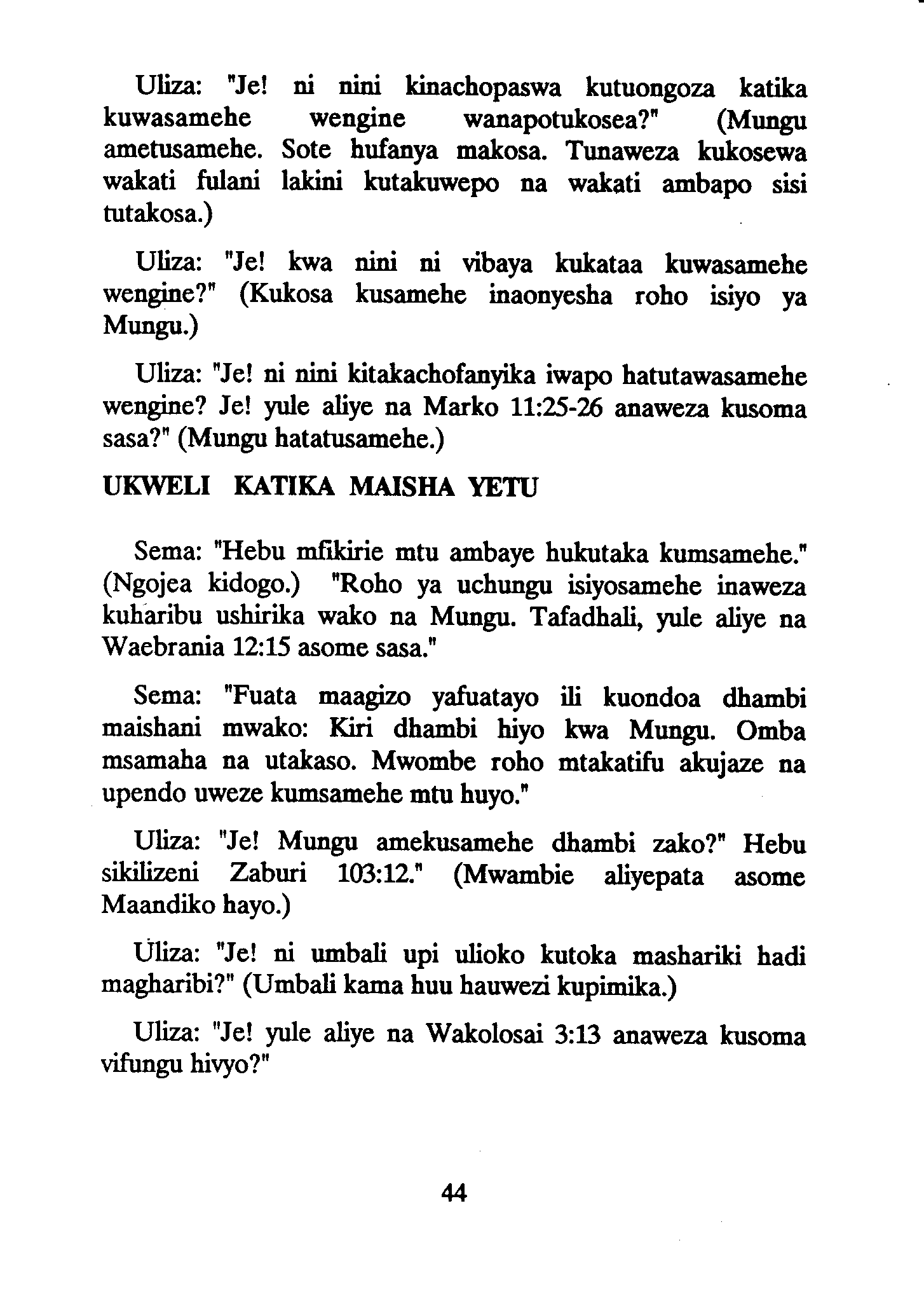 Uliza: "Je! ni nini kinachopaswa kutuongoza katika kuwasamehe wengine wanapotukosea?" (Mungu ametusamehe. Sote hufanya makosa. Tunaweza kukosewa wakati fulani lakini kutakuwepo na wakati ambapo sisi tutakosa.)

Uliza: "Je! kwa nini ni vibaya kukataa kuwasamehe wengine?" (Kukosa kusamehe inaonyesha roho isiyo ya Mungu.)

Uliza: "Je! ni nini kitakachofanyika iwapo hatutawasamehe wengine? Je! yule aliye na Marko 11:25-26 anaweza kusoma sasa?" (Mungu hatatusamehe.)

UKWELI KATIKA MAISHA YETU

Sema: "Hebu mfikirie mtu ambaye hukutaka kumsamehe." (Ngojea kidogo.) "Roho ya uchungu isiyosamehe inaweza kuharibu ushirika wako na Mungu. Tafadhali, yule aliye na Waebrania 12:15 asome sasa."

Sema: "Fuata maagizo yafuatayo ili kuondoa dhambi maishani mwako: Kiri dhambi hiyo kwa Mungu. Omba msamaha na utakaso. Mwombe roho mtakatifu akujaze na upendo uweze kumsamehe mtu huyo."

Uliza: "Je! Mungu amekusamehe dhambi zako?" Hebu sikilizeni Zaburi 103:12." (Mwambie aliyepata asome Maandiko hayo.)

Uliza: "Je! ni umbali upi ulioko kutoka mashariki hadi magharibi?" (Umbali kama huu hauwezi kupimika.)

Uliza: "Je! yule aliye na Wakolosai 3:13 anaweza kusoma vifungu hivyo?"

44